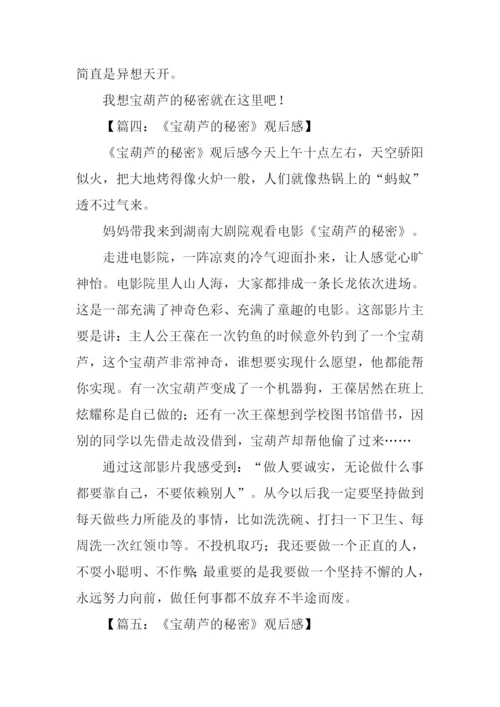 简直是异想天开。

我想宝葫芦的秘密就在这里吧！

【篇四：《宝葫芦的秘密》观后感】

《宝葫芦的秘密》观后感今天上午十点左右，天空骄阳似火，把大地烤得像火炉一般，人们就像热锅上的“蚂蚁”透不过气来。

妈妈带我来到湖南大剧院观看电影《宝葫芦的秘密》。

走进电影院，一阵凉爽的冷气迎面扑来，让人感觉心旷神怡。电影院里人山人海，大家都排成一条长龙依次进场。这是一部充满了神奇色彩、充满了童趣的电影。这部影片主要是讲：主人公王葆在一次钓鱼的时候意外钓到了一个宝葫芦，这个宝葫芦非常神奇，谁想要实现什么愿望，他都能帮你实现。有一次宝葫芦变成了一个机器狗，王葆居然在班上炫耀称是自己做的；还有一次王葆想到学校图书馆借书，因别的同学以先借走故没借到，宝葫芦却帮他偷了过来……

通过这部影片我感受到：“做人要诚实，无论做什么事都要靠自己，不要依赖别人”。从今以后我一定要坚持做到每天做些力所能及的事情，比如洗洗碗、打扫一下卫生、每周洗一次红领巾等。不投机取巧；我还要做一个正直的人，不耍小聪明、不作弊；最重要的是我要做一个坚持不懈的人，永远努力向前，做任何事都不放弃不半途而废。

【篇五：《宝葫芦的秘密》观后感】